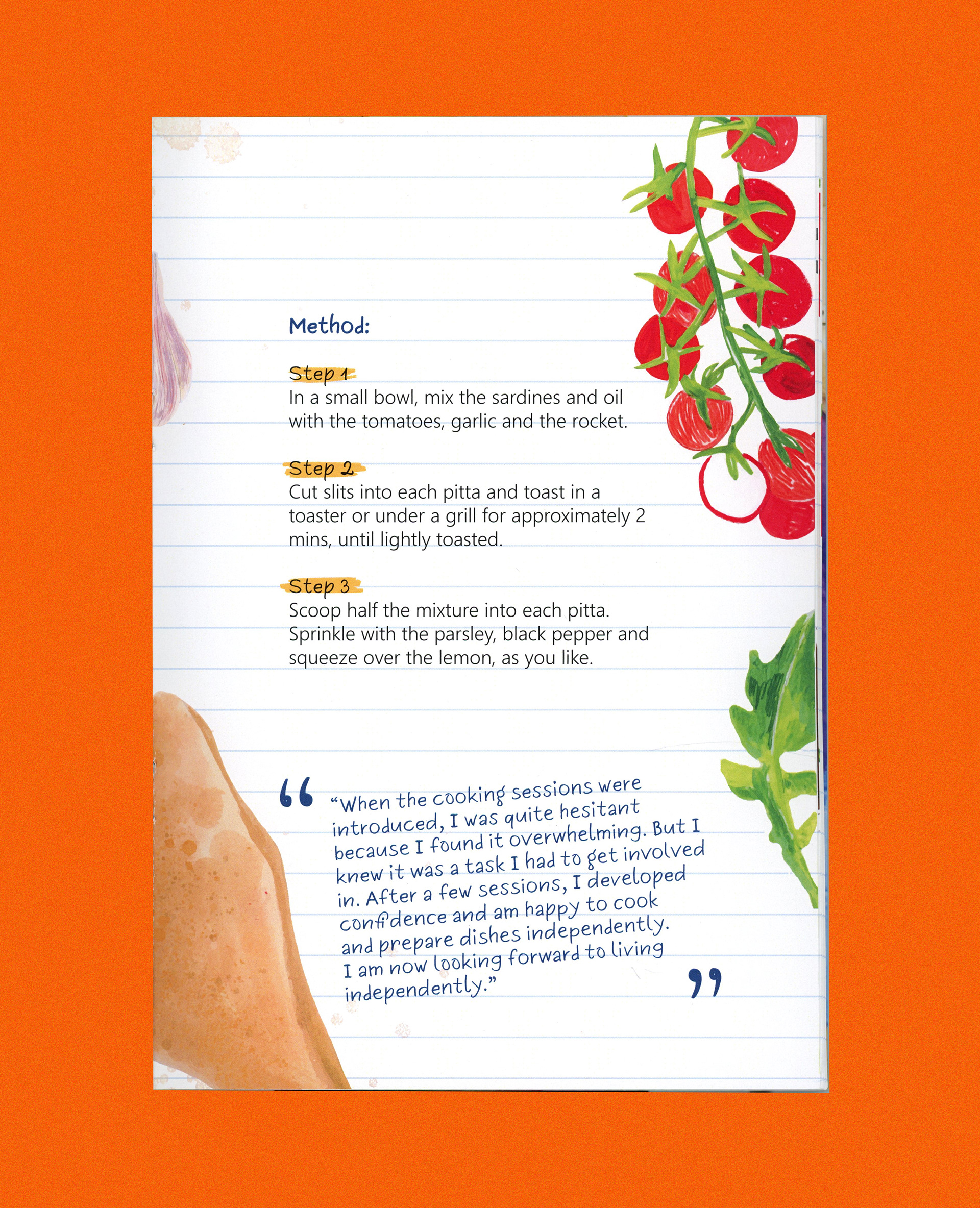 Method:

Step 1
In a small bowl, mix the sardines and oil with the tomatoes, garlic and the rocket.

Step 2
Cut slits into each pitta and toast in a toaster or under a grill for approximately 2 mins, until lightly toasted.

Step 3
Scoop half the mixture into each pitta. Sprinkle with the parsley, black pepper and squeeze over the lemon, as you like.

"When the cooking sessions were introduced, I was quite hesitant because I found it overwhelming. But I knew it was a task I had to get involved in. After a few sessions, I developed confidence and am happy to cook and prepare dishes independently. I am now looking forward to living independently."